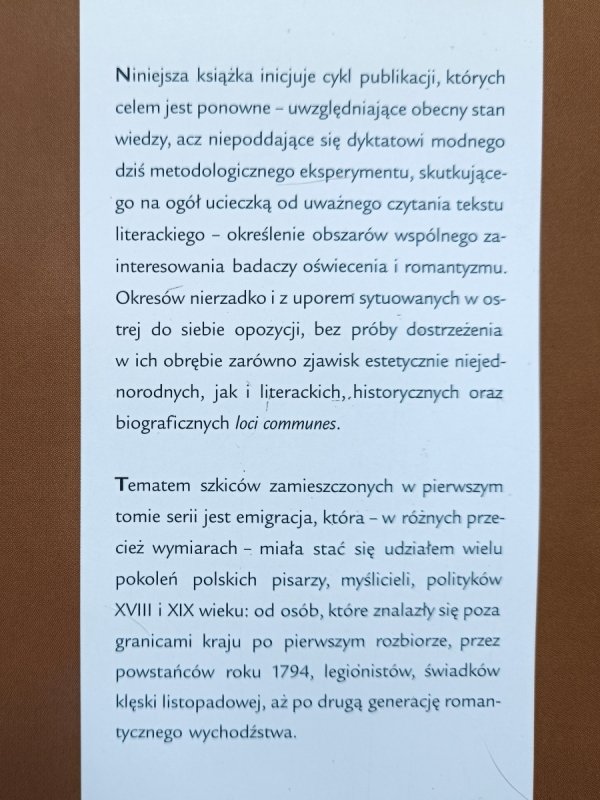 Niniejsza książka inicjuje cykl publikacji, których celem jest ponowne – uwzględniające obecny stan wiedzy, acz niepoddające się dyktatowi modnego dziś metodologicznego eksperymentu, skutkującego na ogół ucieczką od uważnego czytania tekstu literackiego – określenie obszarów wspólnego zainteresowania badaczy oświecenia i romantyzmu. Okresów nierzadko i z uporem sytuowanych w ostrej do siebie opozycji, bez próby dostrzeżenia w ich obrębie zarówno zjawisk estetycznie niejednorodnych, jak i literackich, historycznych oraz biograficznych loci communes.

Tematem szkiców zamieszczonych w pierwszym tomie serii jest emigracja, która – w różnych przecież wymiarach – miała stać się udziałem wielu pokoleń polskich pisarzy, myślicieli, polityków XVIII i XIX wieku: od osób, które znalazły się poza granicami kraju po pierwszym rozbiorze, przez powstańców roku 1794, legionistów, świadków klęski listopadowej, aż po drugą generację romantycznego wychodźstwa.